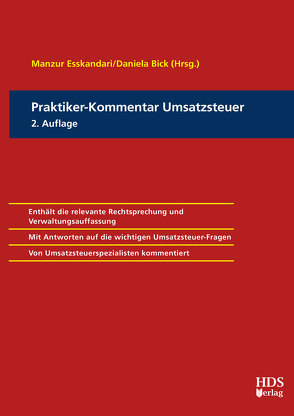 Manzur Esskandari/Daniela Bick (Hrsg.)

Praktiker-Kommentar Umsatzsteuer
2. Auflage

Enthält die relevante Rechtsprechung und Verwaltungsauffassung

Mit Antworten auf die wichtigen Umsatzsteuer-Fragen

Von Umsatzsteuerspezialisten kommentiert

HDS
Verlag